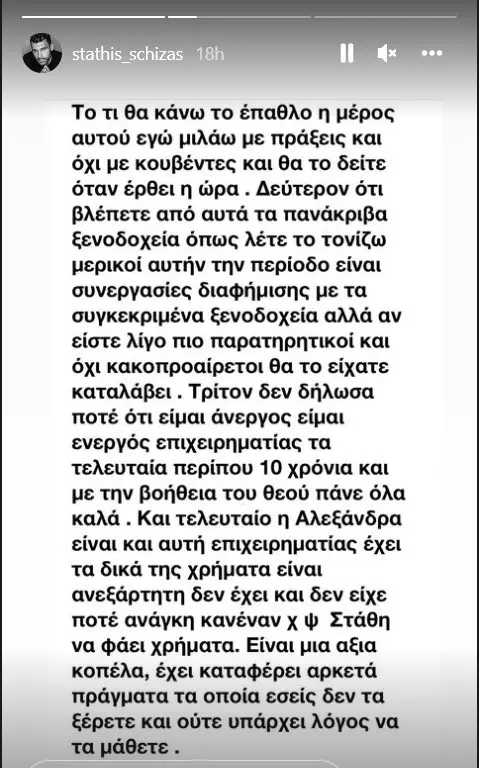 stathis_schizas 18h

Το τι θα κάνω το έπαθλο η μέρος αυτού εγώ μιλάω με πράξεις και όχι με κουβέντες και θα το δείτε όταν έρθει η ώρα . Δεύτερον ότι βλέπετε από αυτά τα πανάκριβα ξενοδοχεία όπως λέτε το τονίζω μερικοί αυτήν την περίοδο είναι συνεργασίες διαφήμισης με τα συγκεκριμένα ξενοδοχεία αλλά αν είστε λίγο πιο παρατηρητικοί και όχι κακοπροαίρετοι θα το είχατε καταλάβει . Τρίτον δεν δήλωσα ποτέ ότι είμαι άνεργος είμαι ενεργός επιχειρηματίας τα τελευταία περίπου 10 χρόνια και με την βοήθεια του θεού πάνε όλα καλά . Και τελευταίο η Αλεξάνδρα είναι και αυτή επιχειρηματίας έχει τα δικά της χρήματα είναι ανεξάρτητη δεν έχει και δεν είχε ποτέ ανάγκη κανέναν χ ψ Στάθη να φάει χρήματα. Είναι μια αξια κοπέλα, έχει καταφέρει αρκετά πράγματα τα οποία εσείς δεν τα ξέρετε και ούτε υπάρχει λόγος να τα μάθετε .